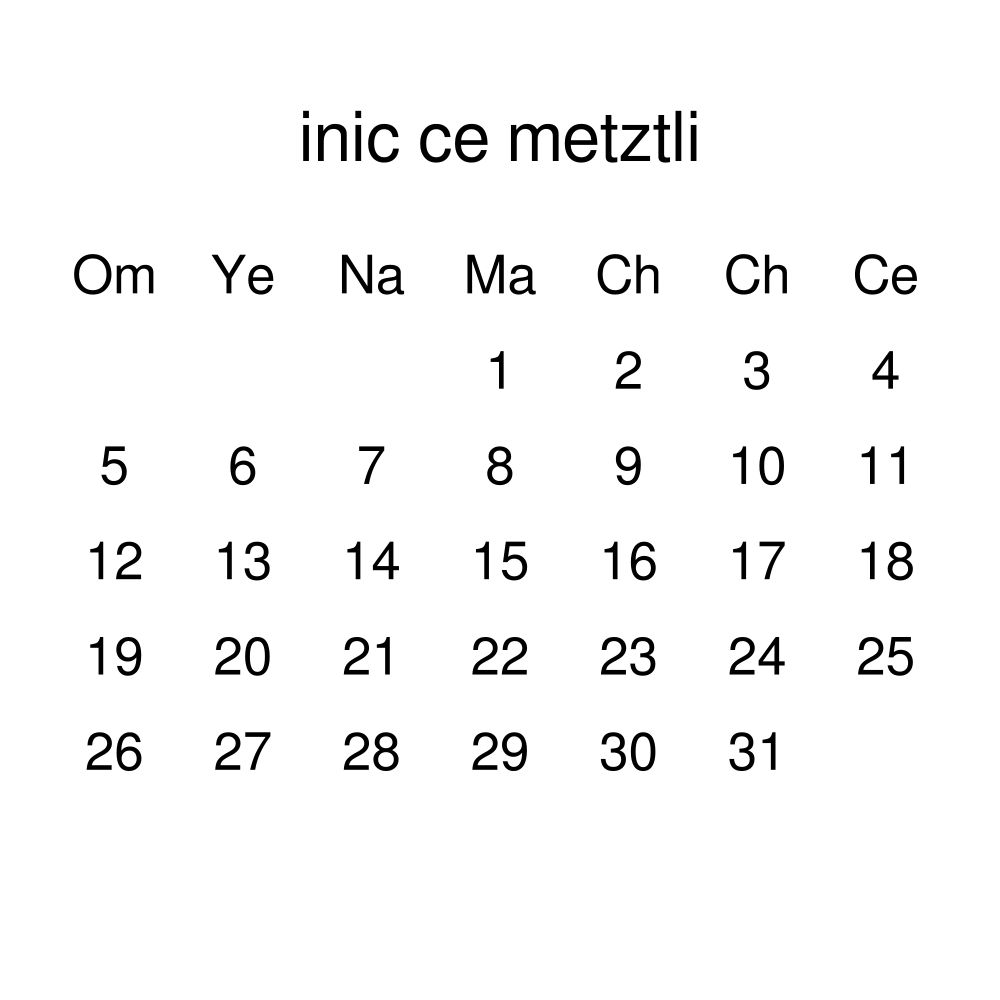 inic ce metztli

| Om | Ye | Na | Ma | Ch | Ch | Ce |
|---|---|---|---|---|---|---|
|  |  |  | 1 | 2 | 3 | 4 |
| 5 | 6 | 7 | 8 | 9 | 10 | 11 |
| 12 | 13 | 14 | 15 | 16 | 17 | 18 |
| 19 | 20 | 21 | 22 | 23 | 24 | 25 |
| 26 | 27 | 28 | 29 | 30 | 31 |  |